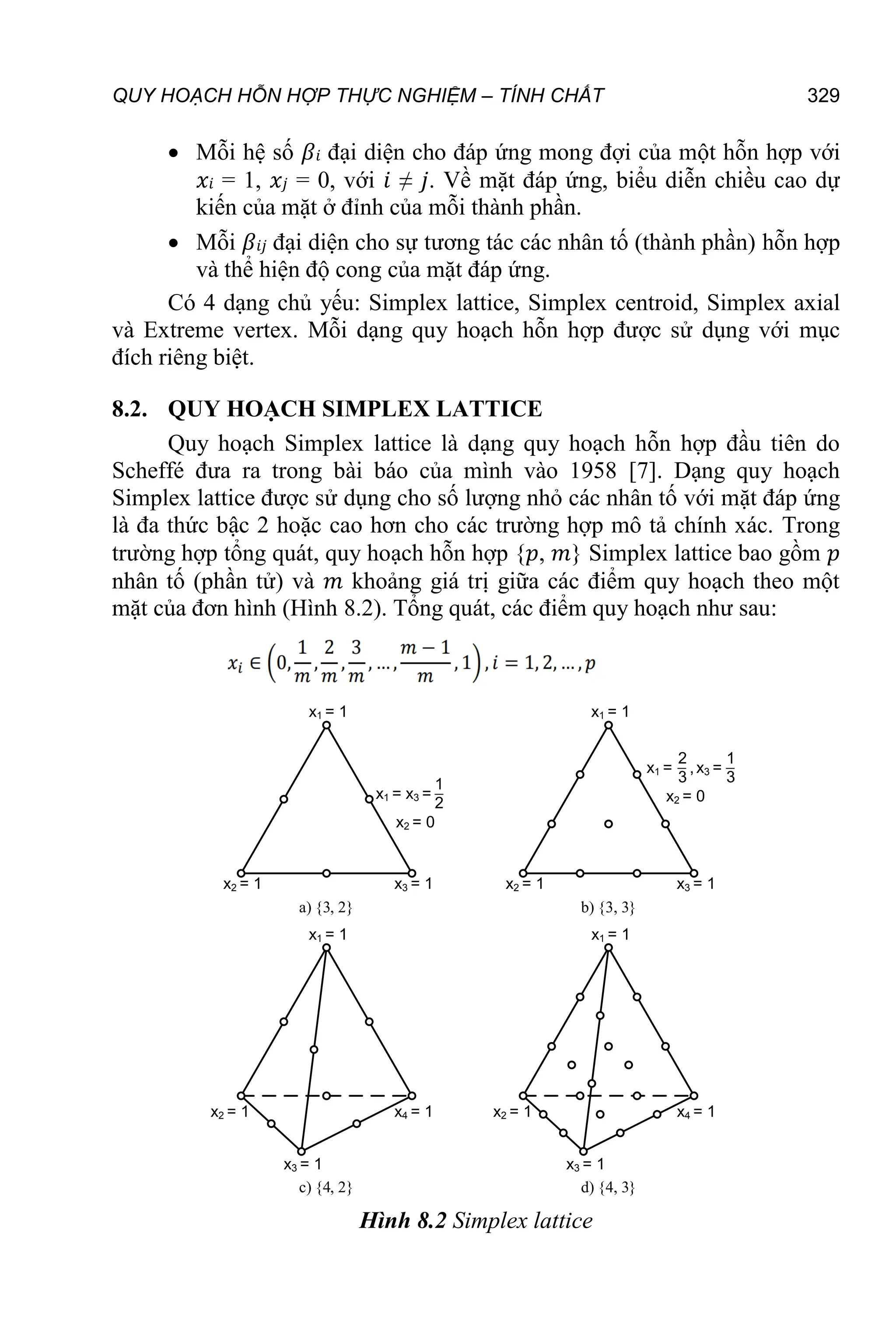 QUY HOẠCH HỖN HỢP THỰC NGHIỆM – TÍNH CHẤT 329

• Mỗi hệ số $\beta_i$ đại diện cho đáp ứng mong đợi của một hỗn hợp với $x_i = 1$, $x_j = 0$, với $i \neq j$. Về mặt đáp ứng, biểu diễn chiều cao dự kiến của mặt ở đỉnh của mỗi thành phần.

• Mỗi $\beta_{ij}$ đại diện cho sự tương tác các nhân tố (thành phần) hỗn hợp và thể hiện độ cong của mặt đáp ứng.

Có 4 dạng chủ yếu: Simplex lattice, Simplex centroid, Simplex axial và Extreme vertex. Mỗi dạng quy hoạch hỗn hợp được sử dụng với mục đích riêng biệt.

8.2. QUY HOẠCH SIMPLEX LATTICE

Quy hoạch Simplex lattice là dạng quy hoạch hỗn hợp đầu tiên do Scheffé đưa ra trong bài báo của mình vào 1958 [7]. Dạng quy hoạch Simplex lattice được sử dụng cho số lượng nhỏ các nhân tố với mặt đáp ứng là đa thức bậc 2 hoặc cao hơn cho các trường hợp mô tả chính xác. Trong trường hợp tổng quát, quy hoạch hỗn hợp $\{p, m\}$ Simplex lattice bao gồm $p$ nhân tố (phần tử) và $m$ khoảng giá trị giữa các điểm quy hoạch theo một mặt của đơn hình (Hình 8.2). Tổng quát, các điểm quy hoạch như sau:

$x_i \in \left(0, \frac{1}{m}, \frac{2}{m}, \frac{3}{m}, \ldots, \frac{m-1}{m}, 1\right), i = 1, 2, \ldots, p$

$x_1 = 1$
$x_1 = x_3 = \frac{1}{2}$
$x_2 = 0$
$x_2 = 1$
$x_3 = 1$
a) {3, 2}

$x_1 = 1$
$x_1 = \frac{2}{3}, x_3 = \frac{1}{3}$
$x_2 = 0$
$x_2 = 1$
$x_3 = 1$
b) {3, 3}

$x_1 = 1$
$x_2 = 1$
$x_4 = 1$
$x_3 = 1$
c) {4, 2}

$x_1 = 1$
$x_2 = 1$
$x_4 = 1$
$x_3 = 1$
d) {4, 3}

Hình 8.2 Simplex lattice